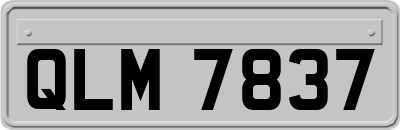 QLM 7837